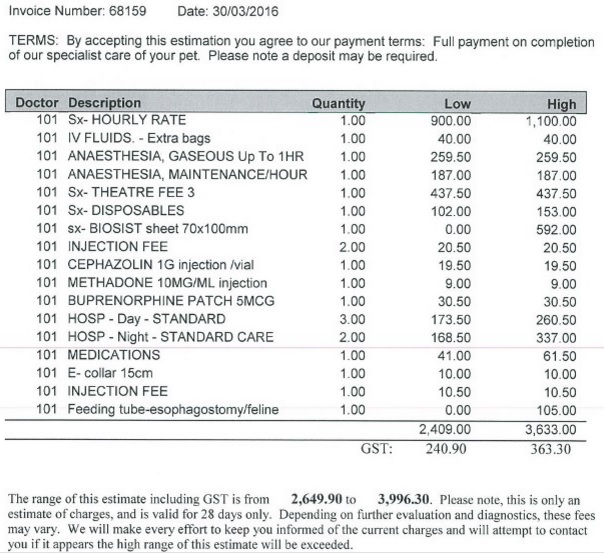 Invoice Number: 68159 Date: 30/03/2016

TERMS: By accepting this estimation you agree to our payment terms: Full payment on completion of our specialist care of your pet. Please note a deposit may be required.

| Doctor | Description | Quantity | Low | High |
|---|---|---|---|---|
| 101 | Sx- HOURLY RATE | 1.00 | 900.00 | 1,100.00 |
| 101 | IV FLUIDS. - Extra bags | 1.00 | 40.00 | 40.00 |
| 101 | ANAESTHESIA, GASEOUS Up To 1HR | 1.00 | 259.50 | 259.50 |
| 101 | ANAESTHESIA, MAINTENANCE/HOUR | 1.00 | 187.00 | 187.00 |
| 101 | Sx- THEATRE FEE 3 | 1.00 | 437.50 | 437.50 |
| 101 | Sx- DISPOSABLES | 1.00 | 102.00 | 153.00 |
| 101 | sx- BIOSIST sheet 70x100mm | 1.00 | 0.00 | 592.00 |
| 101 | INJECTION FEE | 2.00 | 20.50 | 20.50 |
| 101 | CEPHAZOLIN 1G injection /vial | 1.00 | 19.50 | 19.50 |
| 101 | METHADONE 10MG/ML injection | 1.00 | 9.00 | 9.00 |
| 101 | BUPRENORPHINE PATCH 5MCG | 1.00 | 30.50 | 30.50 |
| 101 | HOSP - Day - STANDARD | 3.00 | 173.50 | 260.50 |
| 101 | HOSP - Night - STANDARD CARE | 2.00 | 168.50 | 337.00 |
| 101 | MEDICATIONS | 1.00 | 41.00 | 61.50 |
| 101 | E- collar 15cm | 1.00 | 10.00 | 10.00 |
| 101 | INJECTION FEE | 1.00 | 10.50 | 10.50 |
| 101 | Feeding tube-esophagostomy/feline | 1.00 | 0.00 | 105.00 |
| | | | 2,409.00 | 3,633.00 |
| | | GST: | 240.90 | 363.30 |

The range of this estimate including GST is from 2,649.90 to 3,996.30. Please note, this is only an estimate of charges, and is valid for 28 days only. Depending on further evaluation and diagnostics, these fees may vary. We will make every effort to keep you informed of the current charges and will attempt to contact you if it appears the high range of this estimate will be exceeded.